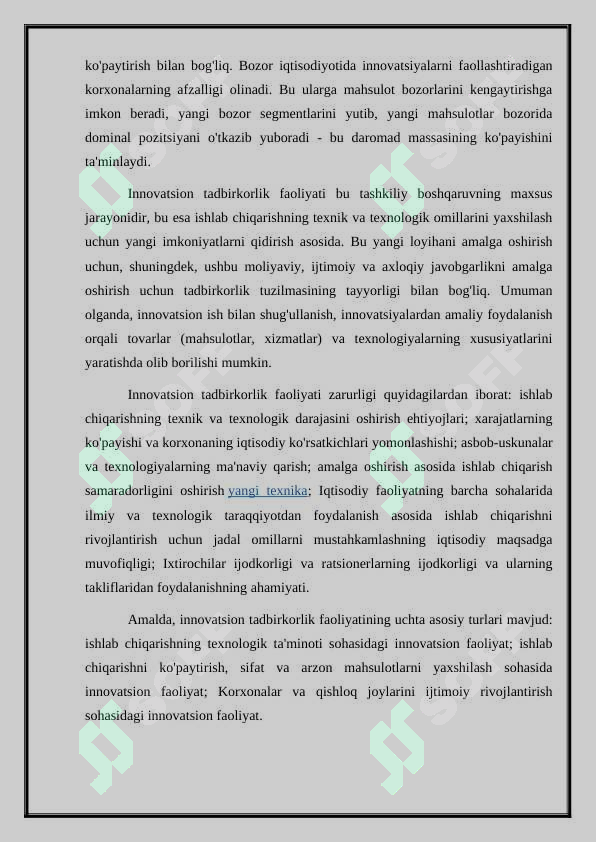 ko'paytirish bilan bog'liq. Bozor iqtisodiyotida innovatsiyalarni faollashtiradigan korxonalarning afzalligi olinadi. Bu ularga mahsulot bozorlarini kengaytirishga imkon beradi, yangi bozor segmentlarini yutib, yangi mahsulotlar bozorida dominal pozitsiyani o'tkazib yuboradi - bu daromad massasining ko'payishini ta'minlaydi.

Innovatsion tadbirkorlik faoliyati bu tashkiliy boshqaruvning maxsus jarayonidir, bu esa ishlab chiqarishning texnik va texnologik omillarini yaxshilash uchun yangi imkoniyatlarni qidirish asosida. Bu yangi loyihani amalga oshirish uchun, shuningdek, ushbu moliyaviy, ijtimoiy va axloqiy javobgarlikni amalga oshirish uchun tadbirkorlik tuzilmasining tayyorligi bilan bog'liq. Umuman olganda, innovatsion ish bilan shug'ullanish, innovatsiyalardan amaliy foydalanish orqali tovarlar (mahsulotlar, xizmatlar) va texnologiyalarning xususiyatlarini yaratishda olib borilishi mumkin.

Innovatsion tadbirkorlik faoliyati zarurligi quyidagilardan iborat: ishlab chiqarishning texnik va texnologik darajasini oshirish ehtiyojlari; xarajatlarning ko'payishi va korxonaning iqtisodiy ko'rsatkichlari yomonlashishi; asbob-uskunalar va texnologiyalarning ma'naviy qarish; amalga oshirish asosida ishlab chiqarish samaradorligini oshirish yangi texnika; Iqtisodiy faoliyatning barcha sohalarida ilmiy va texnologik taraqqiyotdan foydalanish asosida ishlab chiqarishni rivojlantirish uchun jadal omillarni mustahkamlashning iqtisodiy maqsadga muvofiqligi; Ixtirochilar ijodkorligi va ratsionerlarning ijodkorligi va ularning takliflaridan foydalanishning ahamiyati.

Amalda, innovatsion tadbirkorlik faoliyatining uchta asosiy turlari mavjud: ishlab chiqarishning texnologik ta'minoti sohasidagi innovatsion faoliyat; ishlab chiqarishni ko'paytirish, sifat va arzon mahsulotlarni yaxshilash sohasida innovatsion faoliyat; Korxonalar va qishloq joylarini ijtimoiy rivojlantirish sohasidagi innovatsion faoliyat.